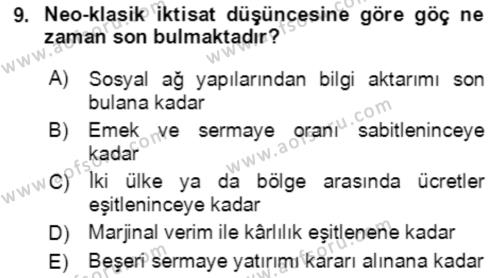 9. Neo-klasik iktisat düşüncesine göre göç ne zaman son bulmaktadır?

A) Sosyal ağ yapılarından bilgi aktarımı son bulana kadar

B) Emek ve sermaye oranı sabitleninceye kadar

C) İki ülke ya da bölge arasında ücretler eşitleninceye kadar

D) Marjinal verim ile kârlılık eşitlenene kadar

E) Beşeri sermaye yatırımı kararı alınana kadar

www.aofsoru.com